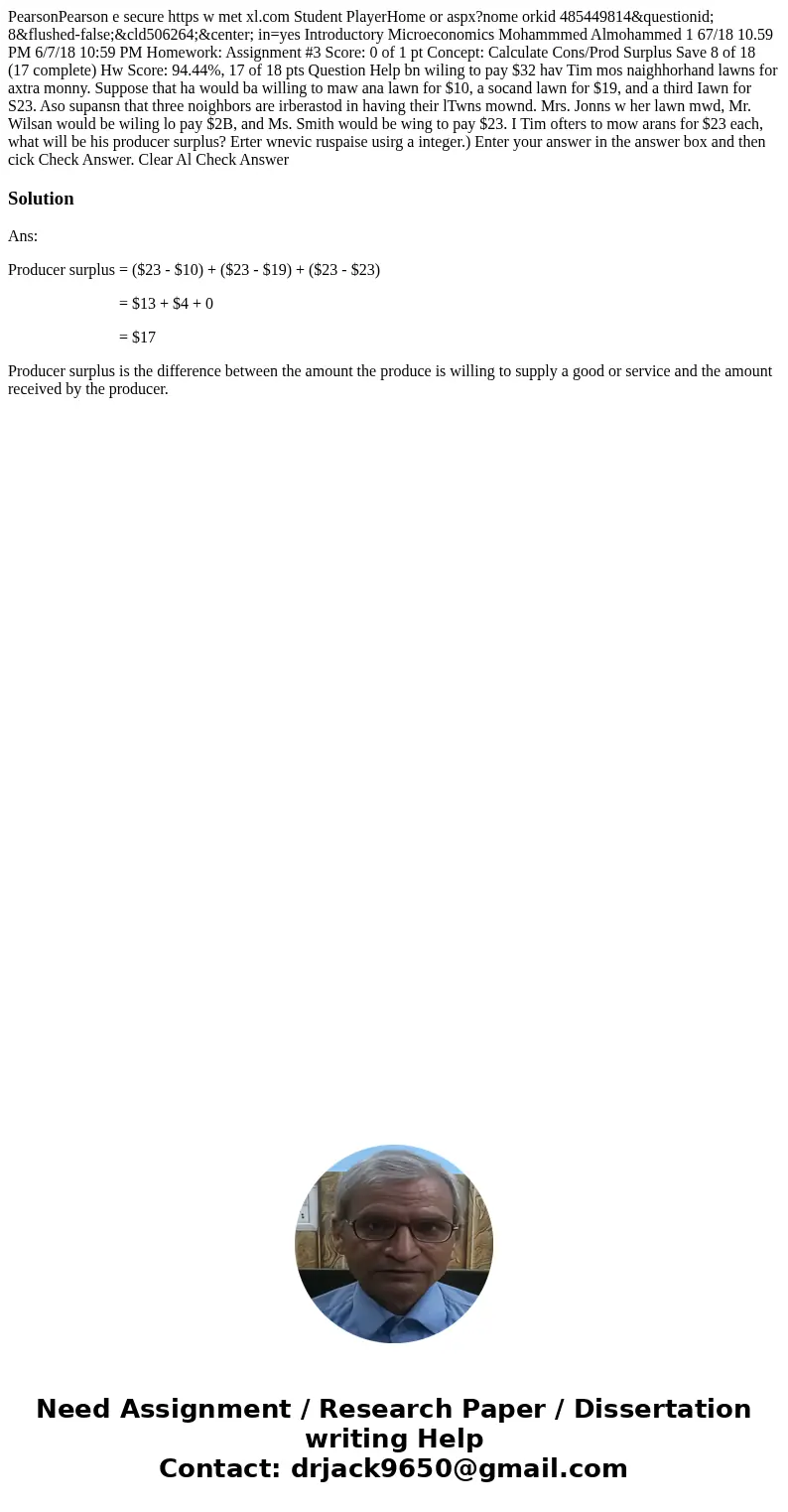 PearsonPearson e secure https w met xl.com Student PlayerHome or aspx?nome orkid 485449814&questionid; 8&flushed-false;&cld506264;&center; in=yes Introductory Microeconomics Mohammmed Almohammed 1 67/18 10.59 PM 6/7/18 10:59 PM Homework: Assignment #3 Score: 0 of 1 pt Concept: Calculate Cons/Prod Surplus Save 8 of 18 (17 complete) Hw Score: 94.44%, 17 of 18 pts Question Help bn wiling to pay $32 hav Tim mos naighhorhand lawns for axtra monny. Suppose that ha would ba willing to maw ana lawn for $10, a socand lawn for $19, and a third Iawn for S23. Aso supansn that three noighbors are irberastod in having their lTwns mownd. Mrs. Jonns w her lawn mwd, Mr. Wilsan would be wiling lo pay $2B, and Ms. Smith would be wing to pay $23. I Tim ofters to mow arans for $23 each, what will be his producer surplus? Erter wnevic ruspaise usirg a integer.) Enter your answer in the answer box and then cick Check Answer. Clear Al Check Answer

Solution

Ans:

Producer surplus = ($23 - $10) + ($23 - $19) + ($23 - $23)

= $13 + $4 + 0

= $17

Producer surplus is the difference between the amount the produce is willing to supply a good or service and the amount received by the producer.

Need Assignment / Research Paper / Dissertation writing Help
Contact: drjack9650@gmail.com